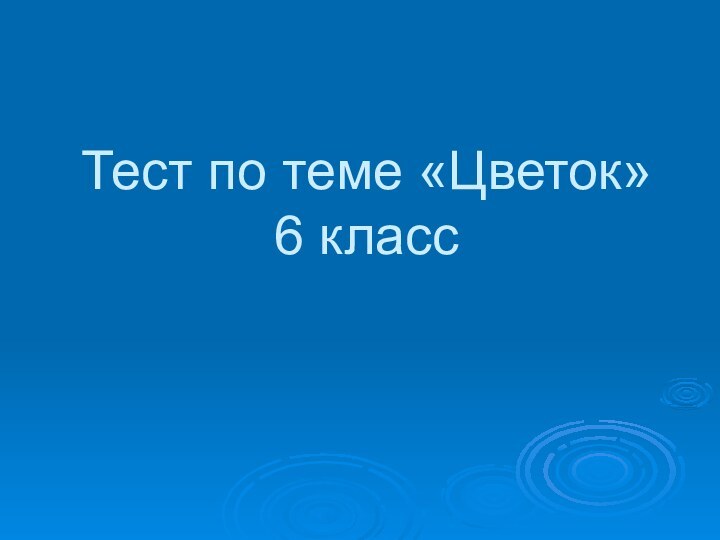 Тест по теме «Цветок»
6 класс